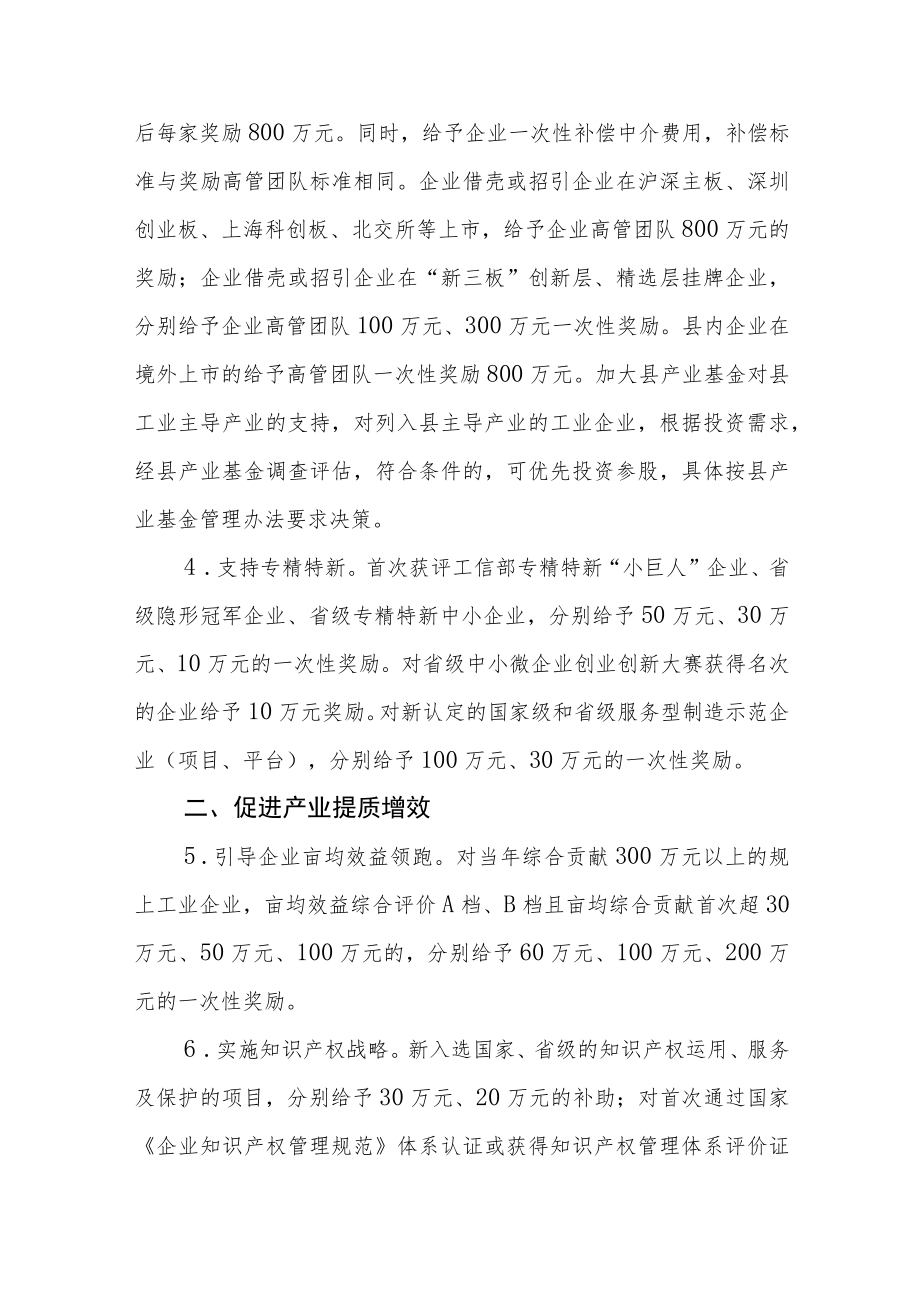 后每家奖励800万元。同时，给予企业一次性补偿中介费用，补偿标准与奖励高管团队标准相同。企业借壳或招引企业在沪深主板、深圳创业板、上海科创板、北交所等上市，给予企业高管团队800万元的奖励；企业借壳或招引企业在“新三板”创新层、精选层挂牌企业，分别给予企业高管团队100万元、300万元一次性奖励。县内企业在境外上市的给予高管团队一次性奖励800万元。加大县产业基金对县工业主导产业的支持，对列入县主导产业的工业企业，根据投资需求，经县产业基金调查评估，符合条件的，可优先投资参股，具体按县产业基金管理办法要求决策。

4．支持专精特新。首次获评工信部专精特新“小巨人”企业、省级隐形冠军企业、省级专精特新中小企业，分别给予50万元、30万元、10万元的一次性奖励。对省级中小微企业创业创新大赛获得名次的企业给予10万元奖励。对新认定的国家级和省级服务型制造示范企业（项目、平台），分别给予100万元、30万元的一次性奖励。

二、促进产业提质增效

5．引导企业亩均效益领跑。对当年综合贡献300万元以上的规上工业企业，亩均效益综合评价A档、B档且亩均综合贡献首次超30万元、50万元、100万元的，分别给予60万元、100万元、200万元的一次性奖励。

6．实施知识产权战略。新入选国家、省级的知识产权运用、服务及保护的项目，分别给予30万元、20万元的补助；对首次通过国家《企业知识产权管理规范》体系认证或获得知识产权管理体系评价证